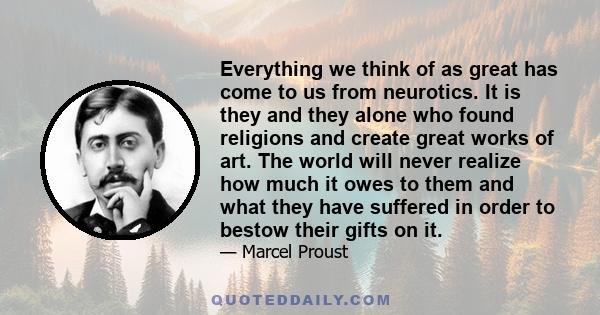 Everything we think of as great has come to us from neurotics. It is they and they alone who found religions and create great works of art. The world will never realize how much it owes to them and what they have suffered in order to bestow their gifts on it.

— Marcel Proust

QUOTEDDAILY.COM